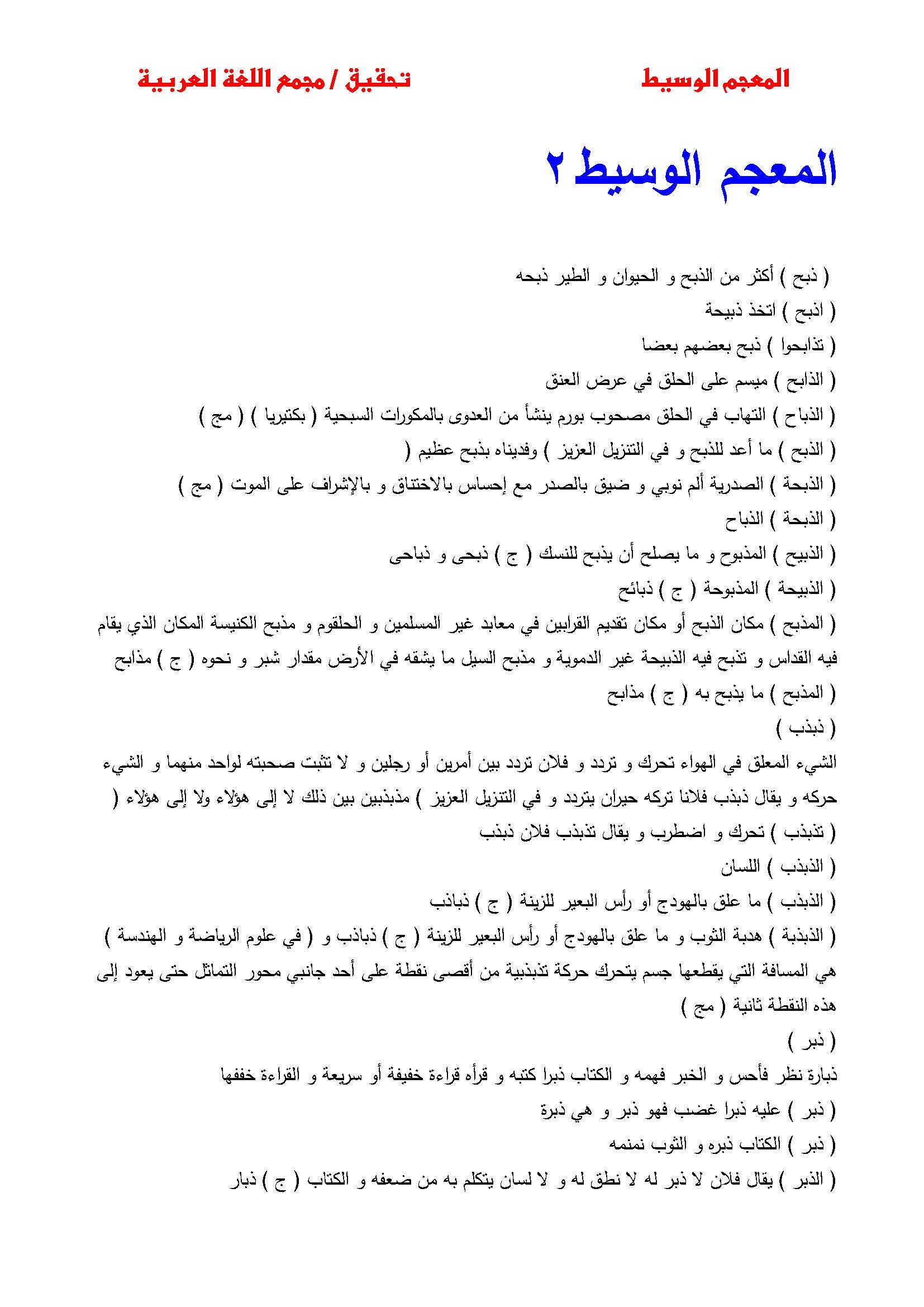 المعجم الوسيط

تحقيق / مجمع اللغة العربية

المعجم الوسيط ٢

( ذبح ) أكثر من الذبح و الحيوان و الطير ذبحه
( اذبح ) اتخذ ذبيحة
( تذابحوا ) ذبح بعضهم بعضا
( الذابح ) ميسم على الحلق في عرض العنق
( الذباح ) التهاب في الحلق مصحوب بورم ينشأ من العدوى بالمكورات السبحية ( بكتيريا ) ( مج )
( الذبح ) ما أعد للذبح و في التنزيل العزيز ) وفديناه بذبح عظيم (
( الذبحة ) الصدرية ألم نوبي و ضيق بالصدر مع إحساس بالاختناق و بالإشراف على الموت ( مج )
( الذبحة ) الذباح
( الذبيح ) المذبوح و ما يصلح أن يذبح للنسك ( ج ) ذبحى و ذباحى
( الذبيحة ) المذبوحة ( ج ) ذبائح
( المذبح ) مكان الذبح أو مكان تقديم القرابين في معابد غير المسلمين و الحلقوم و مذبح الكنيسة المكان الذي يقام فيه القداس و تذبح فيه الذبيحة غير الدموية و مذبح السيل ما يشقه في الأرض مقدار شبر و نحوه ( ج ) مذابح
( المذبح ) ما يذبح به ( ج ) مذابح
( ذبذب )
الشيء المعلق في الهواء تحرك و تردد و فلان تردد بين أمرين أو رجلين و لا تثبت صحبته لواحد منهما و الشيء حركه و يقال ذبذب فلانا تركه حيران يتردد و في التنزيل العزيز ) مذبذبين بين ذلك لا إلى هؤلاء ولا إلى هؤلاء (
( تذبذب ) تحرك و اضطرب و يقال تذبذب فلان ذبذب
( الذبذب ) اللسان
( الذبذب ) ما علق بالهودج أو رأس البعير للزينة ( ج ) ذباذب
( الذبذبة ) هدبة الثوب و ما علق بالهودج أو رأس البعير للزينة ( ج ) ذباذب و ( في علوم الرياضة و الهندسة ) هي المسافة التي يقطعها جسم يتحرك حركة تذبذبية من أقصى نقطة على أحد جانبي محور التماثل حتى يعود إلى هذه النقطة ثانية ( مج )
( ذبر )
ذبارة نظر فأحس و الخبر فهمه و الكتاب ذبرا كتبه و قرأه قراءة خفيفة أو سريعة و القراءة خففها
( ذبر ) عليه ذبرا غضب فهو ذبر و هي ذبرة
( ذبر ) الكتاب ذبره و الثوب نمنمه
( الذبر ) يقال فلان لا ذبر له لا نطق له و لا لسان يتكلم به من ضعفه و الكتاب ( ج ) ذبار